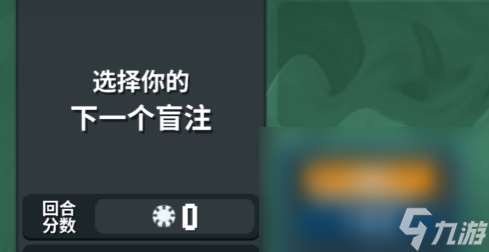 选择你的
下一个盲注

回合分数 0

九游